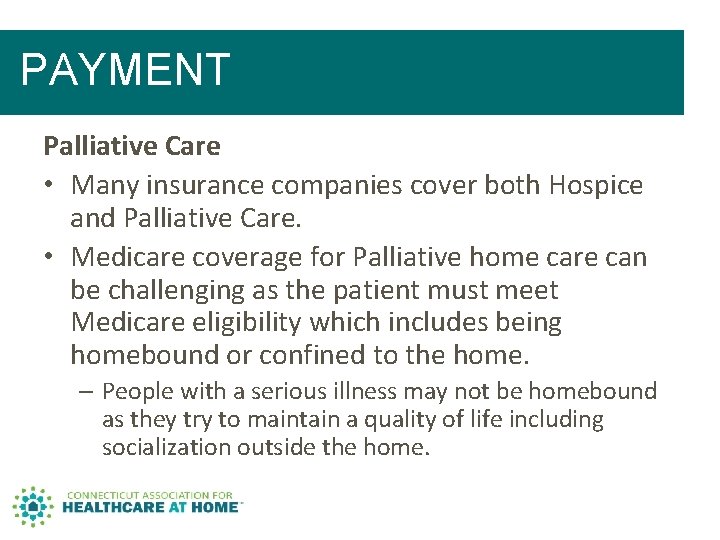 PAYMENT

Palliative Care

• Many insurance companies cover both Hospice and Palliative Care.

• Medicare coverage for Palliative home care can be challenging as the patient must meet Medicare eligibility which includes being homebound or confined to the home.

– People with a serious illness may not be homebound as they try to maintain a quality of life including socialization outside the home.

CONNECTICUT ASSOCIATION FOR
HEALTHCARE AT HOME